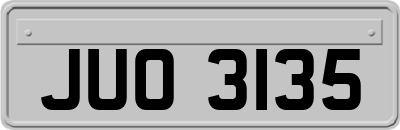 JUO 3135